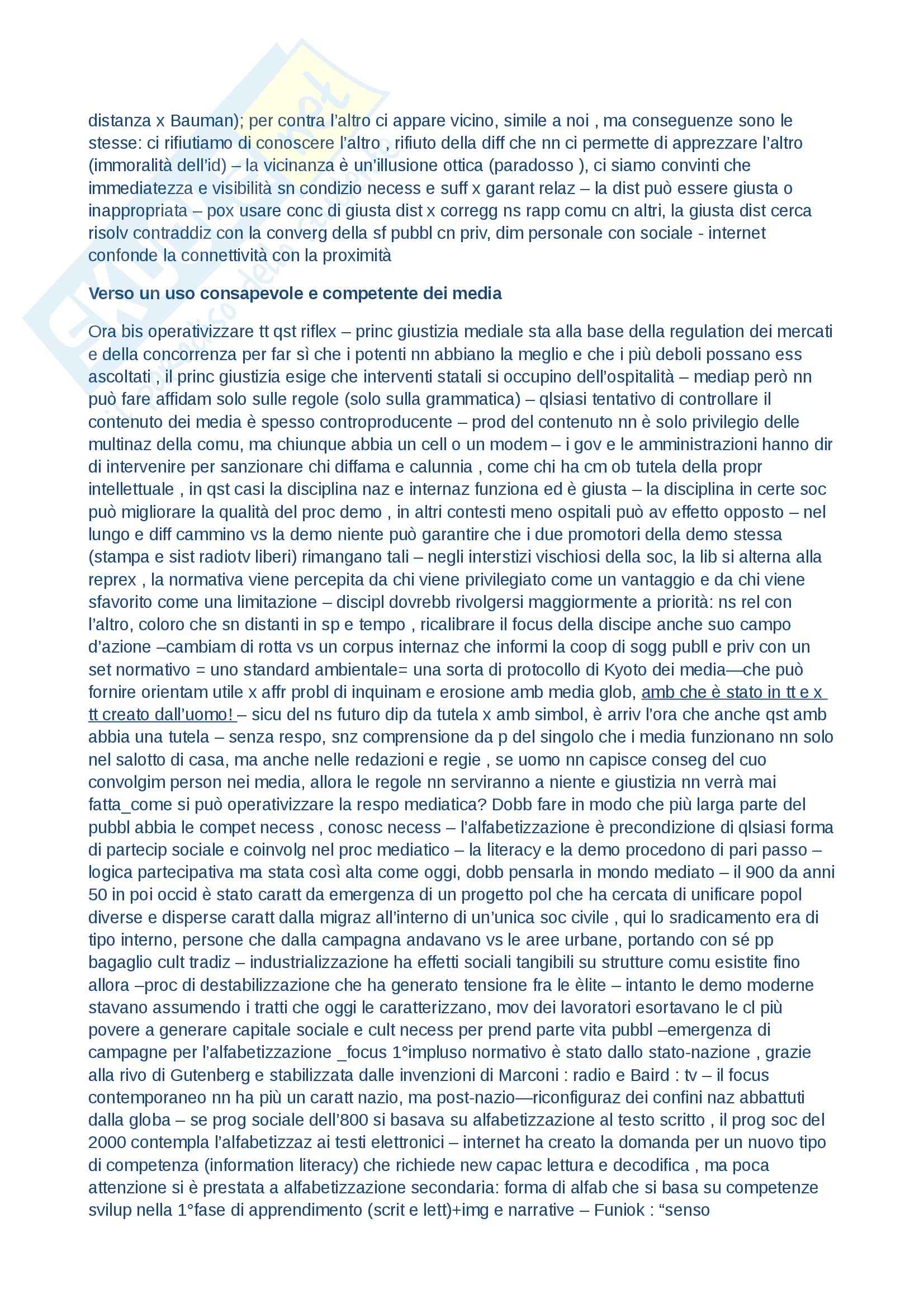 distanza x Bauman); per contra l'altro ci appare vicino, simile a noi , ma conseguenze sono le stesse: ci rifiutiamo di conoscere l'altro , rifiuto della diff che nn ci permette di apprezzare l'altro (immoralità dell'id) – la vicinanza è un'illusione ottica (paradosso ), ci siamo convinti che immediatezza e visibilità sn condizio necess e suff x garant relaz – la dist può essere giusta o inappropriata – pox usare conc di giusta dist x corregg ns rapp comu cn altri, la giusta dist cerca risolv contraddiz con la converg della sf pubbl cn priv, dim personale con sociale - internet confonde la connettività con la proximità

Verso un uso consapevole e competente dei media

Ora bis operativizzare tt qst riflex – princ giustizia mediale sta alla base della regulation dei mercati e della concorrenza per far sì che i potenti nn abbiano la meglio e che i più deboli possano ess ascoltati , il princ giustizia esige che interventi statali si occupino dell'ospitalità – mediap però nn può fare affidam solo sulle regole (solo sulla grammatica) – qlsiasi tentativo di controllare il contenuto dei media è spesso controproducente – prod del contenuto nn è solo privilegio delle multinaz della comu, ma chiunque abbia un cell o un modem – i gov e le amministrazioni hanno dir di intervenire per sanzionare chi diffama e calunnia , come chi ha cm ob tutela della propr intellettuale , in qst casi la disciplina naz e internaz funziona ed è giusta – la disciplina in certe soc può migliorare la qualità del proc demo , in altri contesti meno ospitali può av effetto opposto – nel lungo e diff cammino vs la demo niente può garantire che i due promotori della demo stessa (stampa e sist radiotv liberi) rimangano tali – negli interstizi vischiosi della soc, la lib si alterna alla reprex , la normativa viene percepita da chi viene privilegiato come un vantaggio e da chi viene sfavorito come una limitazione – discipl dovrebb rivolgersi maggiormente a priorità: ns rel con l'altro, coloro che sn distanti in sp e tempo , ricalibrare il focus della discipe anche suo campo d'azione –cambiam di rotta vs un corpus internaz che informi la coop di sogg publl e priv con un set normativo = uno standard ambientale= una sorta di protocollo di Kyoto dei media—che può fornire orientam utile x affr probl di inquinam e erosione amb media glob, amb che è stato in tt e x tt creato dall'uomo! – sicu del ns futuro dip da tutela x amb simbol, è arriv l'ora che anche qst amb abbia una tutela – senza respo, snz comprensione da p del singolo che i media funzionano nn solo nel salotto di casa, ma anche nelle redazioni e regie , se uomo nn capisce conseg del cuo convolgim person nei media, allora le regole nn serviranno a niente e giustizia nn verrà mai fatta_come si può operativizzare la respo mediatica? Dobb fare in modo che più larga parte del pubbl abbia le compet necess , conosc necess – l'alfabetizzazione è precondizione di qlsiasi forma di partecip sociale e coinvolg nel proc mediatico – la literacy e la demo procedono di pari passo – logica partecipativa ma stata così alta come oggi, dobb pensarla in mondo mediato – il 900 da anni 50 in poi occid è stato caratt da emergenza di un progetto pol che ha cercata di unificare popol diverse e disperse caratt dalla migraz all'interno di un'unica soc civile , qui lo sradicamento era di tipo interno, persone che dalla campagna andavano vs le aree urbane, portando con sé pp bagaglio cult tradiz – industrializzazione ha effetti sociali tangibili su strutture comu esistite fino allora –proc di destabilizzazione che ha generato tensione fra le èlite – intanto le demo moderne stavano assumendo i tratti che oggi le caratterizzano, mov dei lavoratori esortavano le cl più povere a generare capitale sociale e cult necess per prend parte vita pubbl –emergenza di campagne per l'alfabetizzazione _focus 1°impluso normativo è stato dallo stato-nazione , grazie alla rivo di Gutenberg e stabilizzata dalle invenzioni di Marconi : radio e Baird : tv – il focus contemporaneo nn ha più un caratt nazio, ma post-nazio—riconfiguraz dei confini naz abbattuti dalla globa – se prog sociale dell'800 si basava su alfabetizzazione al testo scritto , il prog soc del 2000 contempla l'alfabetizzaz ai testi elettronici – internet ha creato la domanda per un nuovo tipo di competenza (information literacy) che richiede new capac lettura e decodifica , ma poca attenzione si è prestata a alfabetizzazione secondaria: forma di alfab che si basa su competenze svilup nella 1°fase di apprendimento (scrit e lett)+img e narrative – Funiok : "senso